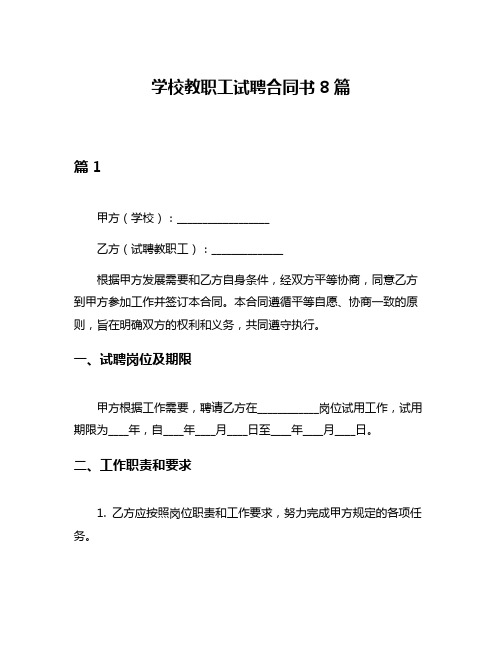 学校教职工试聘合同书 8 篇

篇 1

甲方（学校）：________________

乙方（试聘教职工）：____________

根据甲方发展需要和乙方自身条件，经双方平等协商，同意乙方到甲方参加工作并签订本合同。本合同遵循平等自愿、协商一致的原则，旨在明确双方的权利和义务，共同遵守执行。

一、试聘岗位及期限

甲方根据工作需要，聘请乙方在__________岗位试用工作，试用期限为___年，自___年___月___日至___年___月___日。

二、工作职责和要求

1. 乙方应按照岗位职责和工作要求，努力完成甲方规定的各项任务。